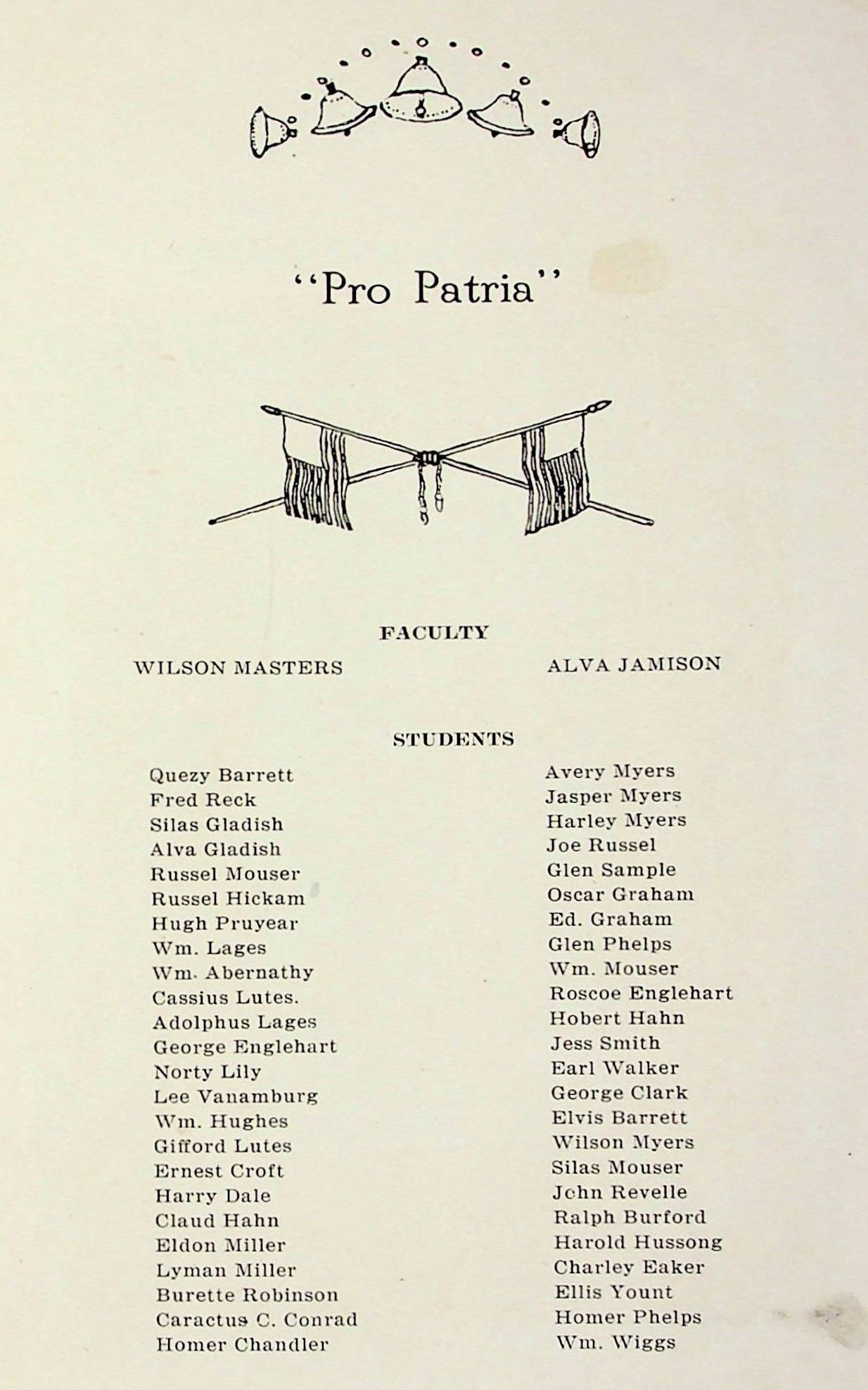 "Pro Patria"

FACULTY

WILSON MASTERS

ALVA JAMISON

STUDENTS

Quezy Barrett
Fred Reck
Silas Gladish
Alva Gladish
Russel Mouser
Russel Hickam
Hugh Pruyear
Wm. Lages
Wm. Abernathy
Cassius Lutes.
Adolphus Lages
George Englehart
Norty Lily
Lee Vanamburg
Wm. Hughes
Gifford Lutes
Ernest Croft
Harry Dale
Claud Hahn
Eldon Miller
Lyman Miller
Burette Robinson
Caractus C. Conrad
Homer Chandler

Avery Myers
Jasper Myers
Harley Myers
Joe Russel
Glen Sample
Oscar Graham
Ed. Graham
Glen Phelps
Wm. Mouser
Roscoe Englehart
Hobert Hahn
Jess Smith
Earl Walker
George Clark
Elvis Barrett
Wilson Myers
Silas Mouser
John Revelle
Ralph Burford
Harold Hussong
Charley Eaker
Ellis Yount
Homer Phelps
Wm. Wiggs